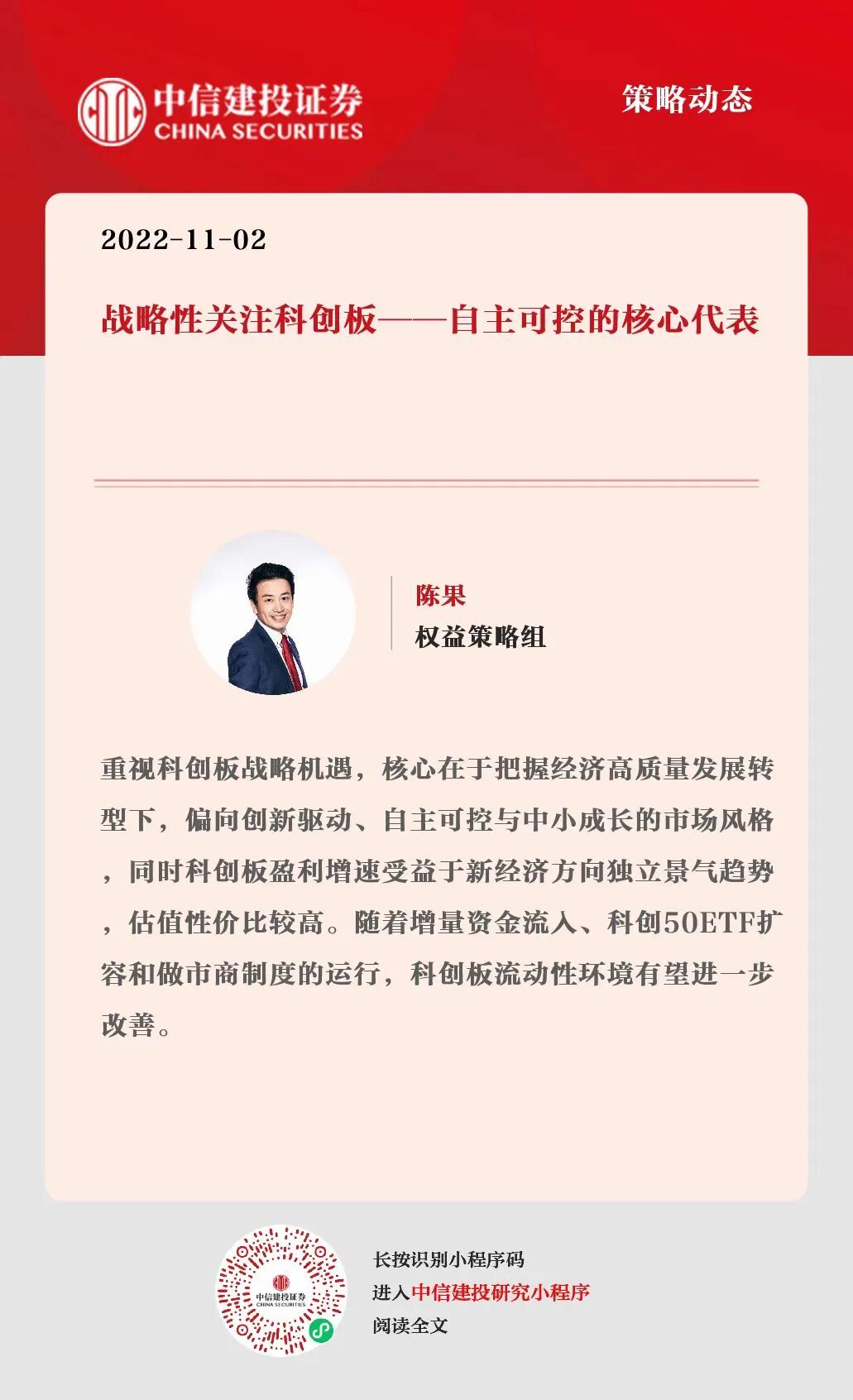 中信建投证券
CHINA SECURITIES

策略动态

2022-11-02

战略性关注科创板——自主可控的核心代表

陈果
权益策略组

重视科创板战略机遇，核心在于把握经济高质量发展转型下，偏向创新驱动、自主可控与中小成长的市场风格，同时科创板盈利增速受益于新经济方向独立景气趋势，估值性价比较高。随着增量资金流入、科创50ETF扩容和做市商制度的运行，科创板流动性环境有望进一步改善。

中信建投证券
CHINA SECURITIES

长按识别小程序码
进入中信建投研究小程序
阅读全文